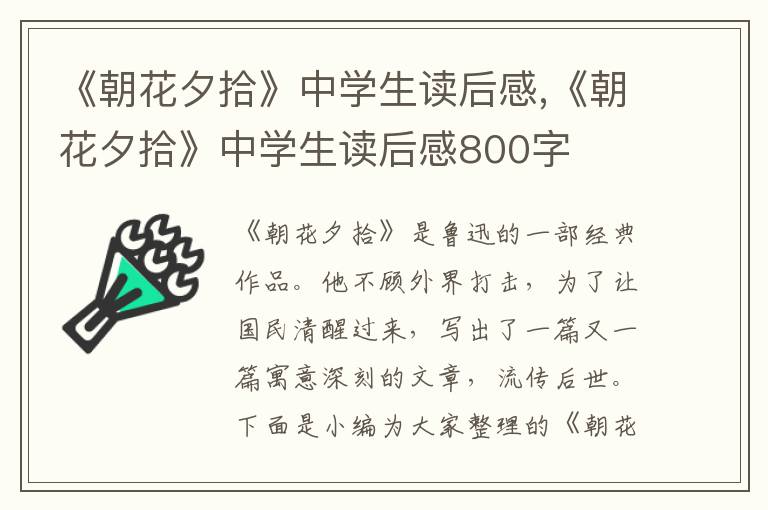 《朝花夕拾》中学生读后感,《朝花夕拾》中学生读后感800字

《朝花夕拾》是鲁迅的一部经典作品。他不顾外界打击，为了让国民清醒过来，写出了一篇又一篇寓意深刻的文章，流传后世。下面是小编为大家整理的《朝花